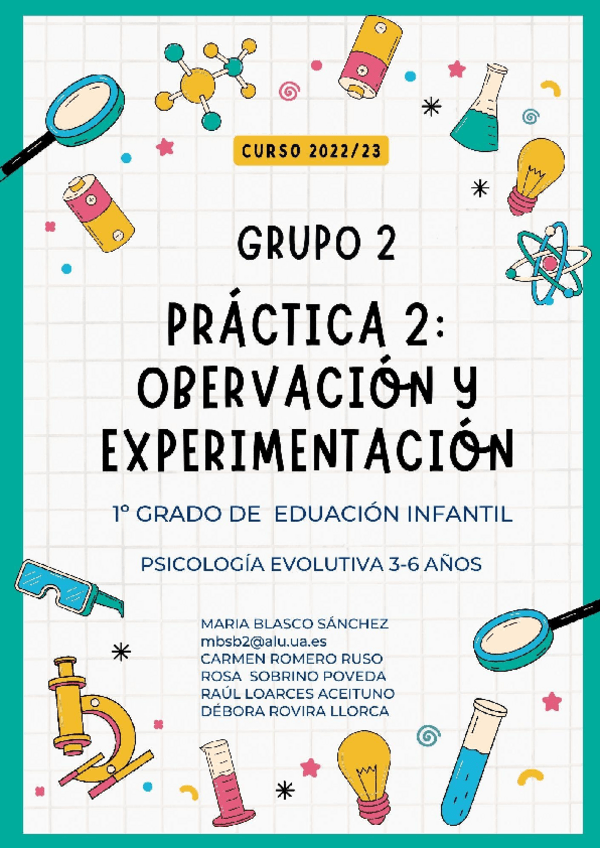 CURSO 2022/23

GRUPO 2

PRÁCTICA 2: OBERVACIÓN Y EXPERIMENTACIÓN

1º GRADO DE EDUACIÓN INFANTIL

PSICOLOGÍA EVOLUTIVA 3-6 AÑOS

MARIA BLASCO SÁNCHEZ
mbsb2@alu.ua.es
CARMEN ROMERO RUSO
ROSA SOBRINO POVEDA
RAÚL LOARCES ACEITUNO
DÉBORA ROVIRA LLORCA